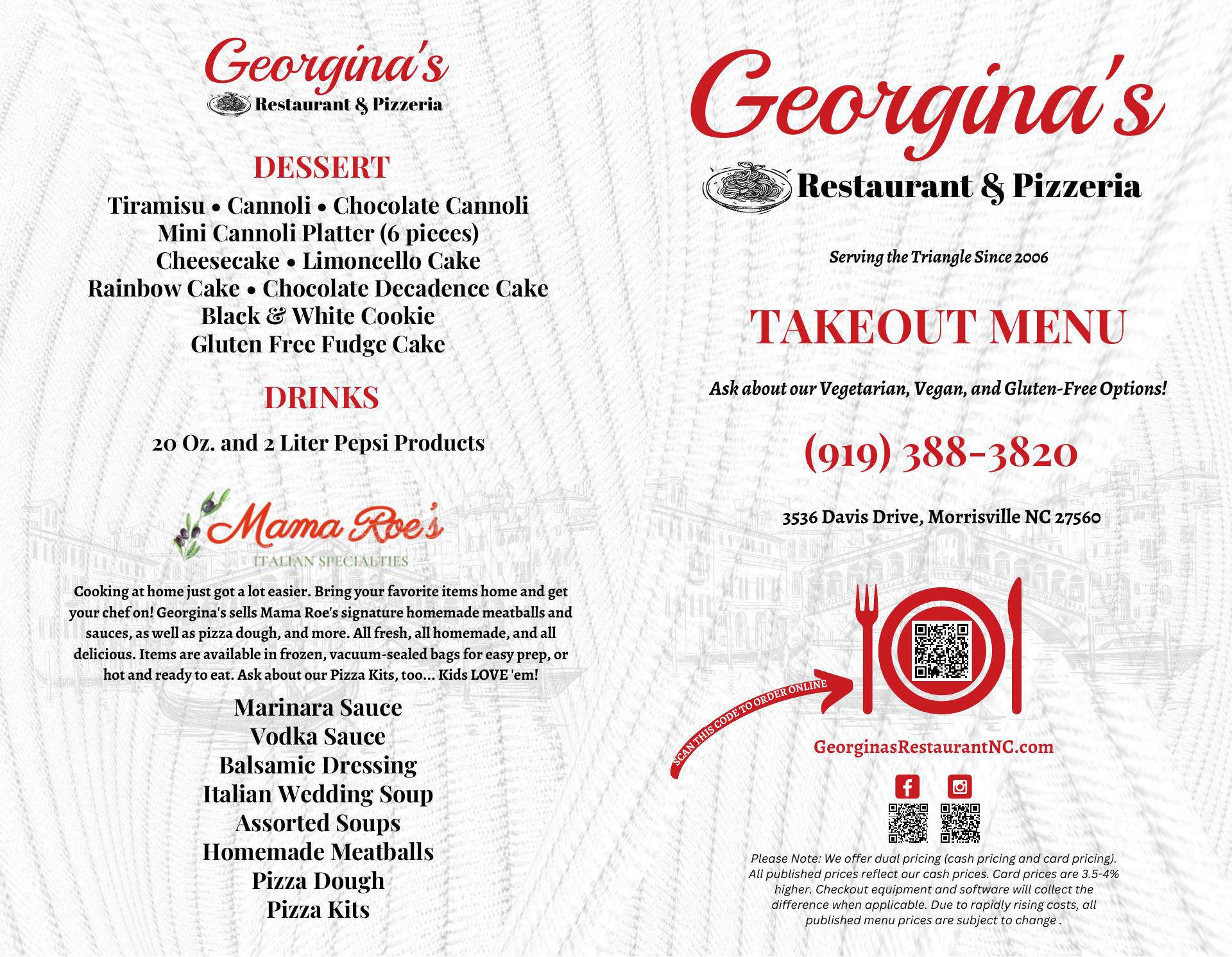 Georgina's
Restaurant & Pizzeria

DESSERT

Tiramisu • Cannoli • Chocolate Cannoli
Mini Cannoli Platter (6 pieces)
Cheesecake • Limoncello Cake
Rainbow Cake • Chocolate Decadence Cake
Black & White Cookie
Gluten Free Fudge Cake

DRINKS

20 Oz. and 2 Liter Pepsi Products

Mama Roe's
ITALIAN SPECIALTIES

Cooking at home just got a lot easier. Bring your favorite items home and get your chef on! Georgina's sells Mama Roe's signature homemade meatballs and sauces, as well as pizza dough, and more. All fresh, all homemade, and all delicious. Items are available in frozen, vacuum-sealed bags for easy prep, or hot and ready to eat. Ask about our Pizza Kits, too... Kids LOVE 'em!

Marinara Sauce
Vodka Sauce
Balsamic Dressing
Italian Wedding Soup
Assorted Soups
Homemade Meatballs
Pizza Dough
Pizza Kits

Georgina's
Restaurant & Pizzeria

Serving the Triangle Since 2006

TAKEOUT MENU

Ask about our Vegetarian, Vegan, and Gluten-Free Options!

(919) 388-3820

3536 Davis Drive, Morrisville NC 27560

SCAN THIS CODE TO ORDER ONLINE

GeorginasRestaurantNC.com

Please Note: We offer dual pricing (cash pricing and card pricing). All published prices reflect our cash prices. Card prices are 3.5-4% higher. Checkout equipment and software will collect the difference when applicable. Due to rapidly rising costs, all published menu prices are subject to change .